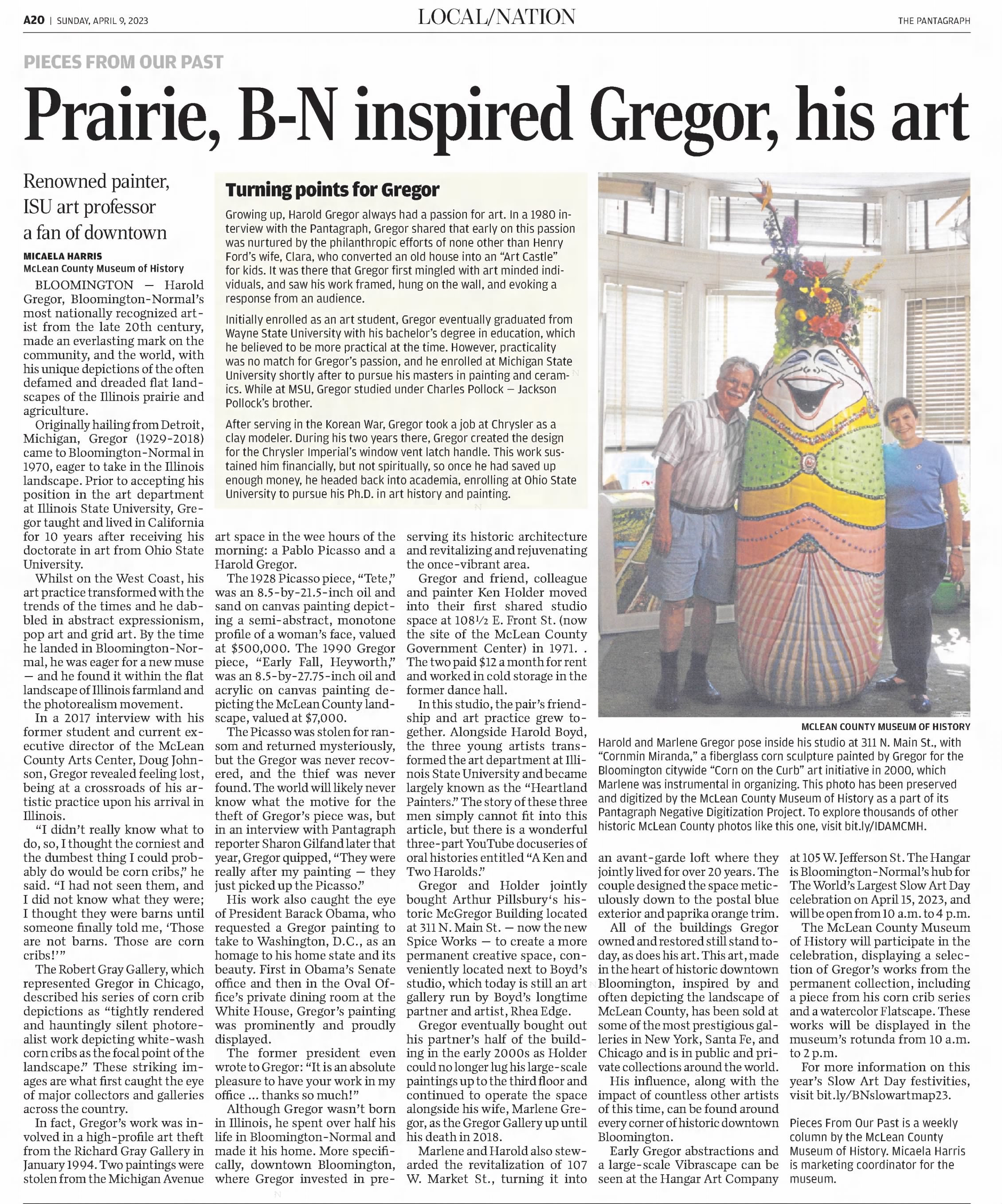 A20 | SUNDAY, APRIL 9, 2023

LOCAL/NATION

THE PANTAGRAPH

PIECES FROM OUR PAST

Prairie, B-N inspired Gregor, his art

Renowned painter, ISU art professor a fan of downtown

MICAELA HARRIS
McLean County Museum of History

BLOOMINGTON — Harold Gregor, Bloomington-Normal's most nationally recognized artist from the late 20th century, made an everlasting mark on the community, and the world, with his unique depictions of the often defamed and dreaded flat landscapes of the Illinois prairie and agriculture.

Originally hailing from Detroit, Michigan, Gregor (1929-2018) came to Bloomington-Normal in 1970, eager to take in the Illinois landscape. Prior to accepting his position in the art department at Illinois State University, Gregor taught and lived in California for 10 years after receiving his doctorate in art from Ohio State University.

Whilst on the West Coast, his art practice transformed with the trends of the times and he dabbled in abstract expressionism, pop art and grid art. By the time he landed in Bloomington-Normal, he was eager for a new muse — and he found it within the flat landscape of Illinois farmland and the photorealism movement.

In a 2017 interview with his former student and current executive director of the McLean County Arts Center, Doug Johnson, Gregor revealed feeling lost, being at a crossroads of his artistic practice upon his arrival in Illinois.

"I didn't really know what to do, so, I thought the corniest and the dumbest thing I could probably do would be corn cribs," he said. "I had not seen them, and I did not know what they were; I thought they were barns until someone finally told me, 'Those are not barns. Those are corn cribs!'"

The Robert Gray Gallery, which represented Gregor in Chicago, described his series of corn crib depictions as "tightly rendered and hauntingly silent photorealist work depicting white-wash corn cribs as the focal point of the landscape." These striking images are what first caught the eye of major collectors and galleries across the country.

In fact, Gregor's work was involved in a high-profile art theft from the Richard Gray Gallery in January 1994. Two paintings were stolen from the Michigan Avenue art space in the wee hours of the morning: a Pablo Picasso and a Harold Gregor.

The 1928 Picasso piece, "Tete," was an 8.5-by-21.5-inch oil and sand on canvas painting depicting a semi-abstract, monotone profile of a woman's face, valued at $500,000. The 1990 Gregor piece, "Early Fall, Heyworth," was an 8.5-by-27.75-inch oil and acrylic on canvas painting depicting the McLean County landscape, valued at $7,000.

The Picasso was stolen for ransom and returned mysteriously, but the Gregor was never recovered, and the thief was never found. The world will likely never know what the motive for the theft of Gregor's piece was, but in an interview with Pantagraph reporter Sharon Gilfand later that year, Gregor quipped, "They were really after my painting — they just picked up the Picasso."

His work also caught the eye of President Barack Obama, who requested a Gregor painting to take to Washington, D.C., as an homage to his home state and its beauty. First in Obama's Senate office and then in the Oval Office's private dining room at the White House, Gregor's painting was prominently and proudly displayed.

The former president even wrote to Gregor: "It is an absolute pleasure to have your work in my office ... thanks so much!"

Although Gregor wasn't born in Illinois, he spent over half his life in Bloomington-Normal and made it his home. More specifically, downtown Bloomington, where Gregor invested in preserving its historic architecture and revitalizing and rejuvenating the once-vibrant area.

Gregor and friend, colleague and painter Ken Holder moved into their first shared studio space at 108½ E. Front St. (now the site of the McLean County Government Center) in 1971. . The two paid $12 a month for rent and worked in cold storage in the former dance hall.

In this studio, the pair's friendship and art practice grew together. Alongside Harold Boyd, the three young artists transformed the art department at Illinois State University and became largely known as the "Heartland Painters." The story of these three men simply cannot fit into this article, but there is a wonderful three-part YouTube docuseries of oral histories entitled "A Ken and Two Harolds."

Gregor and Holder jointly bought Arthur Pillsbury's historic McGregor Building located at 311 N. Main St. — now the new Spice Works — to create a more permanent creative space, conveniently located next to Boyd's studio, which today is still an art gallery run by Boyd's longtime partner and artist, Rhea Edge.

Gregor eventually bought out his partner's half of the building in the early 2000s as Holder could no longer lug his large-scale paintings up to the third floor and continued to operate the space alongside his wife, Marlene Gregor, as the Gregor Gallery up until his death in 2018.

Marlene and Harold also stewarded the revitalization of 107 W. Market St., turning it into an avant-garde loft where they jointly lived for over 20 years. The couple designed the space meticulously down to the postal blue exterior and paprika orange trim.

All of the buildings Gregor owned and restored still stand today, as does his art. This art, made in the heart of historic downtown Bloomington, inspired by and often depicting the landscape of McLean County, has been sold at some of the most prestigious galleries in New York, Santa Fe, and Chicago and is in public and private collections around the world.

His influence, along with the impact of countless other artists of this time, can be found around every corner of historic downtown Bloomington.

Early Gregor abstractions and a large-scale Vibrascape can be seen at the Hangar Art Company at 105 W. Jefferson St. The Hangar is Bloomington-Normal's hub for The World's Largest Slow Art Day celebration on April 15, 2023, and will be open from 10 a.m. to 4 p.m.

The McLean County Museum of History will participate in the celebration, displaying a selection of Gregor's works from the permanent collection, including a piece from his corn crib series and a watercolor Flatscape. These works will be displayed in the museum's rotunda from 10 a.m. to 2 p.m.

For more information on this year's Slow Art Day festivities, visit bit.ly/BNslowartmap23.

Pieces From Our Past is a weekly column by the McLean County Museum of History. Micaela Harris is marketing coordinator for the museum.

Turning points for Gregor

Growing up, Harold Gregor always had a passion for art. In a 1980 interview with the Pantagraph, Gregor shared that early on this passion was nurtured by the philanthropic efforts of none other than Henry Ford's wife, Clara, who converted an old house into an "Art Castle" for kids. It was there that Gregor first mingled with art minded individuals, and saw his work framed, hung on the wall, and evoking a response from an audience.

Initially enrolled as an art student, Gregor eventually graduated from Wayne State University with his bachelor's degree in education, which he believed to be more practical at the time. However, practicality was no match for Gregor's passion, and he enrolled at Michigan State University shortly after to pursue his masters in painting and ceramics. While at MSU, Gregor studied under Charles Pollock — Jackson Pollock's brother.

After serving in the Korean War, Gregor took a job at Chrysler as a clay modeler. During his two years there, Gregor created the design for the Chrysler Imperial's window vent latch handle. This work sustained him financially, but not spiritually, so once he had saved up enough money, he headed back into academia, enrolling at Ohio State University to pursue his Ph.D. in art history and painting.

MCLEAN COUNTY MUSEUM OF HISTORY
Harold and Marlene Gregor pose inside his studio at 311 N. Main St., with "Cornmin Miranda," a fiberglass corn sculpture painted by Gregor for the Bloomington citywide "Corn on the Curb" art initiative in 2000, which Marlene was instrumental in organizing. This photo has been preserved and digitized by the McLean County Museum of History as a part of its Pantagraph Negative Digitization Project. To explore thousands of other historic McLean County photos like this one, visit bit.ly/IDAMCMH.